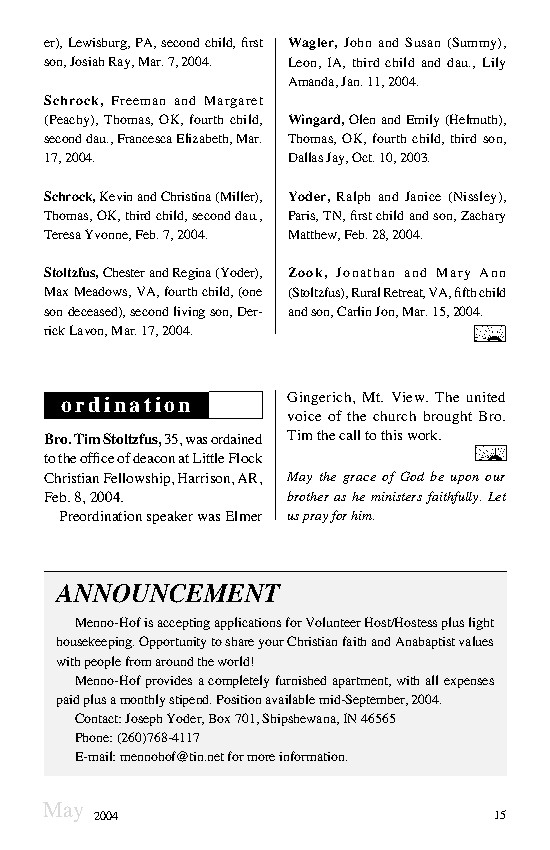 er), Lewisburg, PA, second child, first son, Josiah Ray, Mar. 7, 2004.

Schrock, Freeman and Margaret (Peachy), Thomas, OK, fourth child, second dau., Francesca Elizabeth, Mar. 17, 2004.

Schrock, Kevin and Christina (Miller), Thomas, OK, third child, second dau., Teresa Yvonne, Feb. 7, 2004.

Stoltzfus, Chester and Regina (Yoder), Max Meadows, VA, fourth child, (one son deceased), second living son, Derrick Lavon, Mar. 17, 2004.

Wagler, John and Susan (Summy), Leon, IA, third child and dau., Lily Amanda, Jan. 11, 2004.

Wingard, Olen and Emily (Helmuth), Thomas, OK, fourth child, third son, Dallas Jay, Oct. 10, 2003.

Yoder, Ralph and Janice (Nissley), Paris, TN, first child and son, Zachary Matthew, Feb. 28, 2004.

Zook, Jonathan and Mary Ann (Stoltzfus), Rural Retreat, VA, fifth child and son, Carlin Jon, Mar. 15, 2004.

ordination

Bro. Tim Stoltzfus, 35, was ordained to the office of deacon at Little Flock Christian Fellowship, Harrison, AR, Feb. 8, 2004.

Preordination speaker was Elmer Gingerich, Mt. View. The united voice of the church brought Bro. Tim the call to this work.

May the grace of God be upon our brother as he ministers faithfully. Let us pray for him.

ANNOUNCEMENT

Menno-Hof is accepting applications for Volunteer Host/Hostess plus light housekeeping. Opportunity to share your Christian faith and Anabaptist values with people from around the world!

Menno-Hof provides a completely furnished apartment, with all expenses paid plus a monthly stipend. Position available mid-September, 2004.

Contact: Joseph Yoder, Box 701, Shipshewana, IN 46565

Phone: (260)768-4117

E-mail: mennohof@tin.net for more information.

May 2004

15